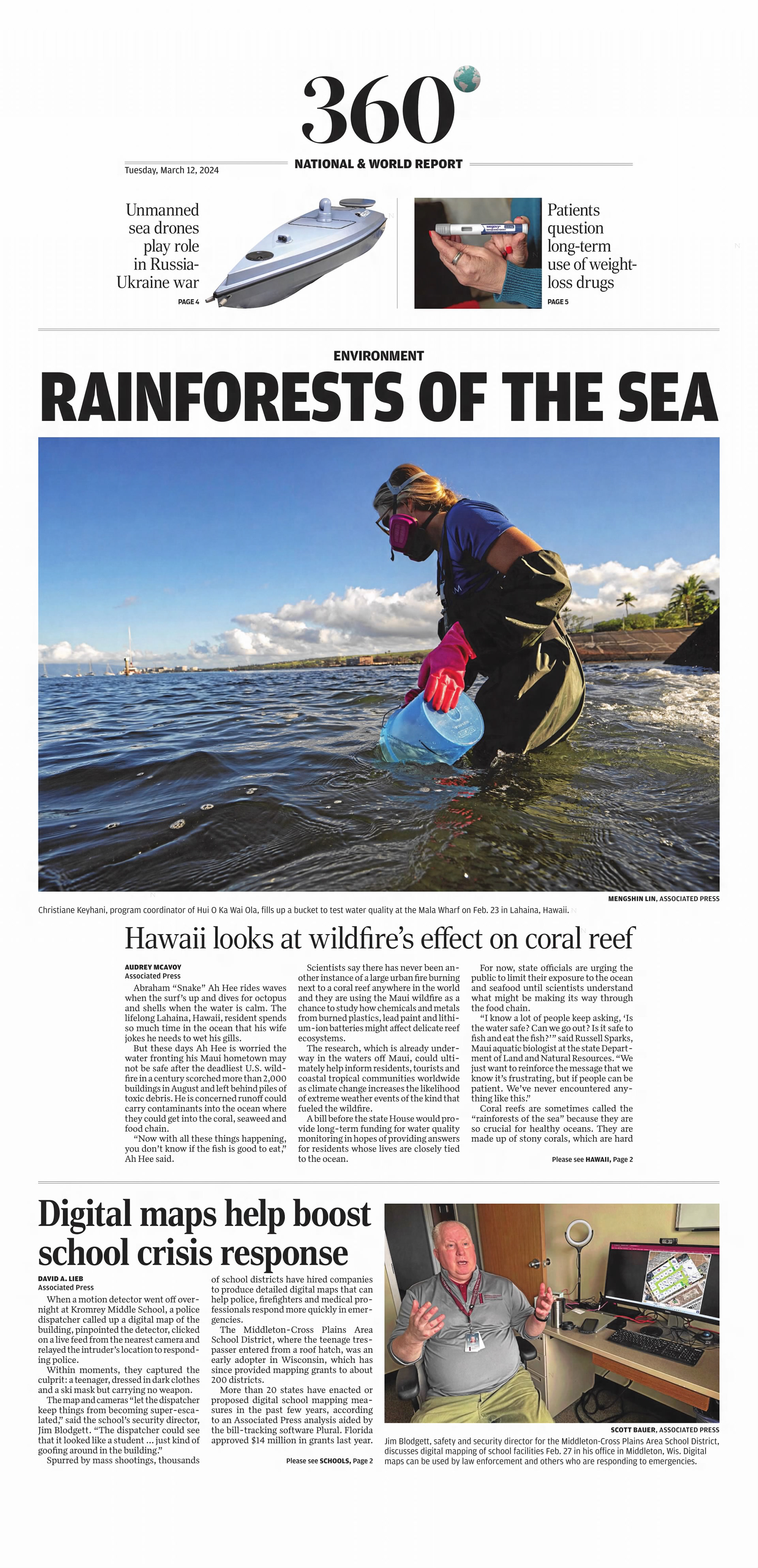 360°

Tuesday, March 12, 2024

NATIONAL & WORLD REPORT

Unmanned sea drones play role in Russia-Ukraine war

PAGE 4

Patients question long-term use of weight-loss drugs

PAGE 5

ENVIRONMENT

RAINFORESTS OF THE SEA

MENGSHIN LIN, ASSOCIATED PRESS

Christiane Keyhani, program coordinator of Hui O Ka Wai Ola, fills up a bucket to test water quality at the Mala Wharf on Feb. 23 in Lahaina, Hawaii.

Hawaii looks at wildfire's effect on coral reef

AUDREY MCAVOY
Associated Press

Abraham "Snake" Ah Hee rides waves when the surf's up and dives for octopus and shells when the water is calm. The lifelong Lahaina, Hawaii, resident spends so much time in the ocean that his wife jokes he needs to wet his gills.

But these days Ah Hee is worried the water fronting his Maui hometown may not be safe after the deadliest U.S. wildfire in a century scorched more than 2,000 buildings in August and left behind piles of toxic debris. He is concerned runoff could carry contaminants into the ocean where they could get into the coral, seaweed and food chain.

"Now with all these things happening, you don't know if the fish is good to eat," Ah Hee said.

Scientists say there has never been another instance of a large urban fire burning next to a coral reef anywhere in the world and they are using the Maui wildfire as a chance to study how chemicals and metals from burned plastics, lead paint and lithium-ion batteries might affect delicate reef ecosystems.

The research, which is already underway in the waters off Maui, could ultimately help inform residents, tourists and coastal tropical communities worldwide as climate change increases the likelihood of extreme weather events of the kind that fueled the wildfire.

A bill before the state House would provide long-term funding for water quality monitoring in hopes of providing answers for residents whose lives are closely tied to the ocean.

For now, state officials are urging the public to limit their exposure to the ocean and seafood until scientists understand what might be making its way through the food chain.

"I know a lot of people keep asking, 'Is the water safe? Can we go out? Is it safe to fish and eat the fish?'" said Russell Sparks, Maui aquatic biologist at the state Department of Land and Natural Resources. "We just want to reinforce the message that we know it's frustrating, but if people can be patient. We've never encountered anything like this."

Coral reefs are sometimes called the "rainforests of the sea" because they are so crucial for healthy oceans. They are made up of stony corals, which are hard

Please see HAWAII, Page 2

Digital maps help boost school crisis response

DAVID A. LIEB
Associated Press

When a motion detector went off overnight at Kromrey Middle School, a police dispatcher called up a digital map of the building, pinpointed the detector, clicked on a live feed from the nearest camera and relayed the intruder's location to responding police.

Within moments, they captured the culprit: a teenager, dressed in dark clothes and a ski mask but carrying no weapon.

The map and cameras "let the dispatcher keep things from becoming super-escalated," said the school's security director, Jim Blodgett. "The dispatcher could see that it looked like a student ... just kind of goofing around in the building."

Spurred by mass shootings, thousands of school districts have hired companies to produce detailed digital maps that can help police, firefighters and medical professionals respond more quickly in emergencies.

The Middleton-Cross Plains Area School District, where the teenage trespasser entered from a roof hatch, was an early adopter in Wisconsin, which has since provided mapping grants to about 200 districts.

More than 20 states have enacted or proposed digital school mapping measures in the past few years, according to an Associated Press analysis aided by the bill-tracking software Plural. Florida approved $14 million in grants last year.

Please see SCHOOLS, Page 2

SCOTT BAUER, ASSOCIATED PRESS

Jim Blodgett, safety and security director for the Middleton-Cross Plains Area School District, discusses digital mapping of school facilities Feb. 27 in his office in Middleton, Wis. Digital maps can be used by law enforcement and others who are responding to emergencies.